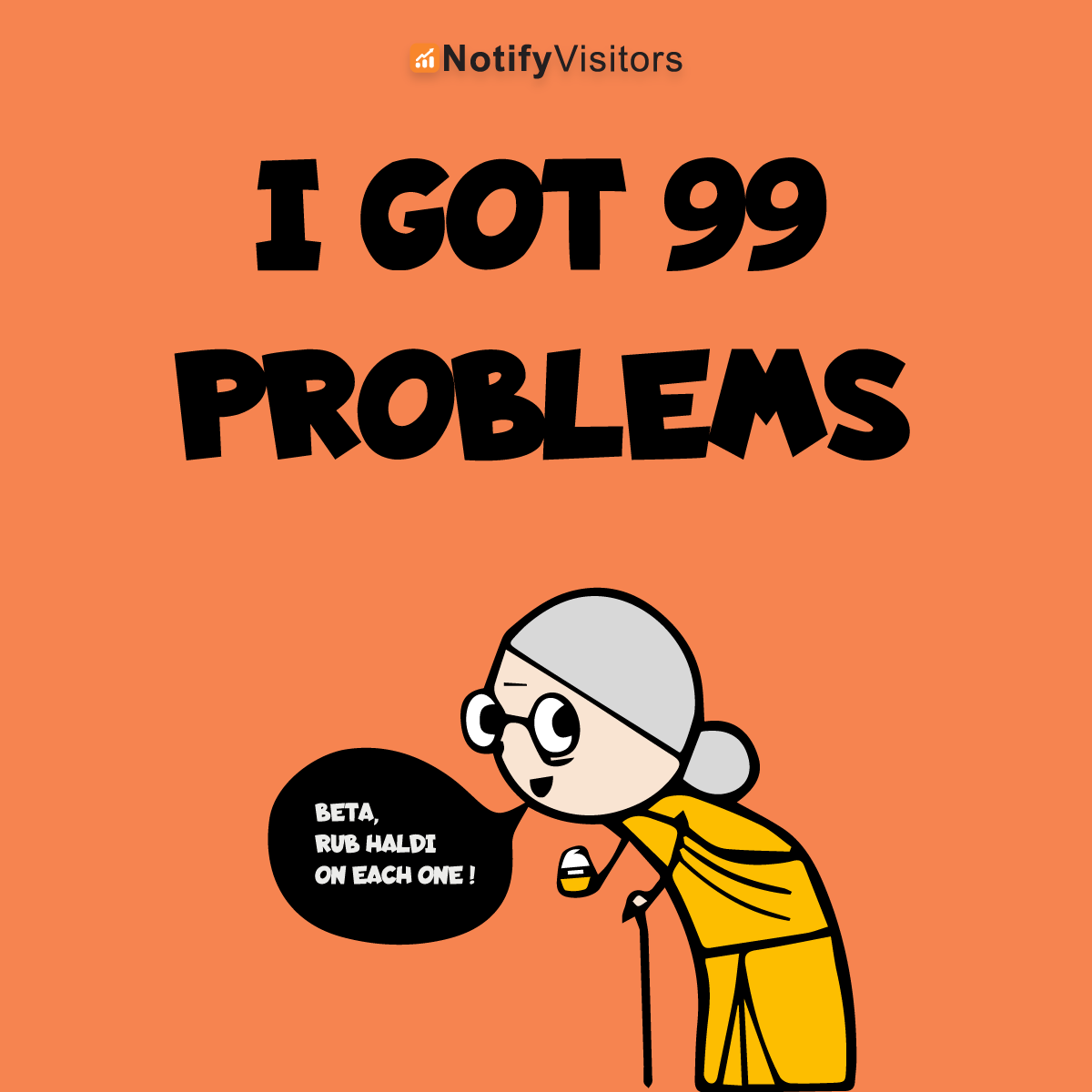 NotifyVisitors

I GOT 99 PROBLEMS

BETA, RUB HALDI ON EACH ONE !